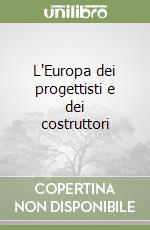 unilibro

L'Europa dei progettisti e dei costruttori

COPERTINA NON DISPONIBILE